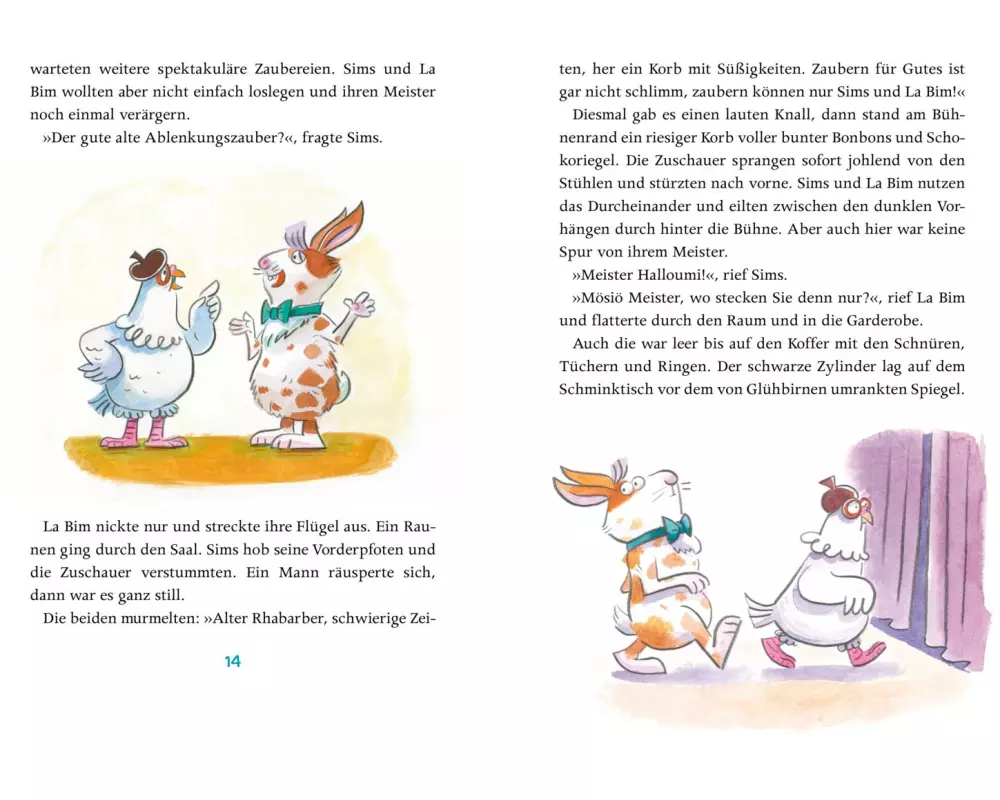 warteten weitere spektakuläre Zaubereien. Sims und La Bim wollten aber nicht einfach loslegen und ihren Meister noch einmal verärgern.

»Der gute alte Ablenkungszauber?«, fragte Sims.

La Bim nickte nur und streckte ihre Flügel aus. Ein Raunen ging durch den Saal. Sims hob seine Vorderpfoten und die Zuschauer verstummten. Ein Mann räusperte sich, dann war es ganz still.

Die beiden murmelten: »Alter Rhabarber, schwierige Zei-

14

ten, her ein Korb mit Süßigkeiten. Zaubern für Gutes ist gar nicht schlimm, zaubern können nur Sims und La Bim!«

Diesmal gab es einen lauten Knall, dann stand am Bühnenrand ein riesiger Korb voller bunter Bonbons und Schokoriegel. Die Zuschauer sprangen sofort johlend von den Stühlen und stürzten nach vorne. Sims und La Bim nutzen das Durcheinander und eilten zwischen den dunklen Vorhängen durch hinter die Bühne. Aber auch hier war keine Spur von ihrem Meister.

»Meister Halloumi!«, rief Sims.

»Mösiö Meister, wo stecken Sie denn nur?«, rief La Bim und flatterte durch den Raum und in die Garderobe.

Auch die war leer bis auf den Koffer mit den Schnüren, Tüchern und Ringen. Der schwarze Zylinder lag auf dem Schminktisch vor dem von Glühbirnen umrankten Spiegel.